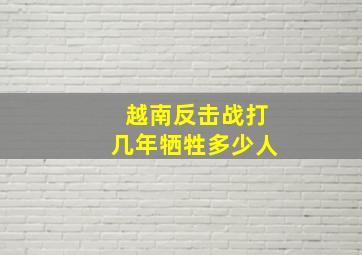 越南反击战打
几年牺牲多少人